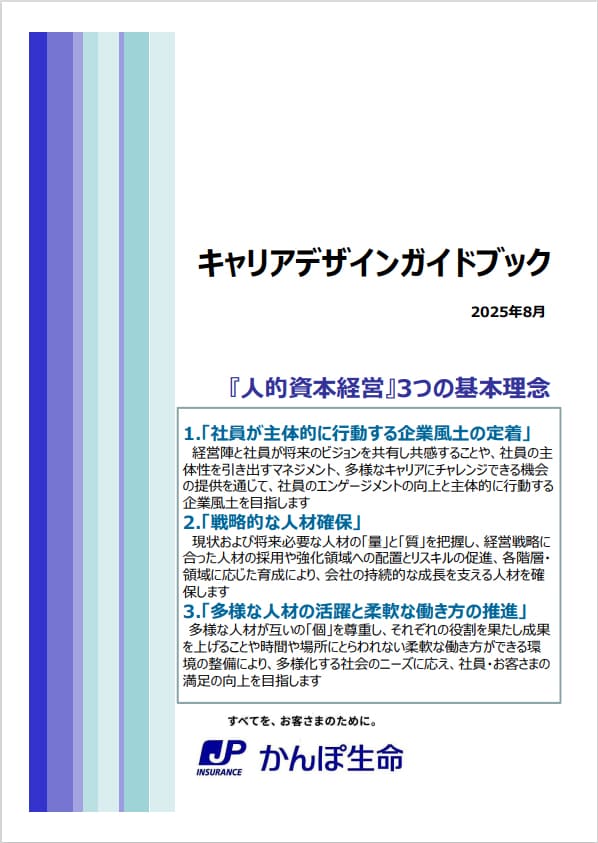 キャリアデザインガイドブック

2025年8月

『人的資本経営』3つの基本理念

1.「社員が主体的に行動する企業風土の定着」
経営陣と社員が将来のビジョンを共有し共感することや、社員の主体性を引き出すマネジメント、多様なキャリアにチャレンジできる機会の提供を通じて、社員のエンゲージメントの向上と主体的に行動する企業風土を目指します

2.「戦略的な人材確保」
現状および将来必要な人材の「量」と「質」を把握し、経営戦略に合った人材の採用や強化領域への配置とリスキルの促進、各階層・領域に応じた育成により、会社の持続的な成長を支える人材を確保します

3.「多様な人材の活躍と柔軟な働き方の推進」
多様な人材が互いの「個」を尊重し、それぞれの役割を果たし成果を上げることや時間や場所にとらわれない柔軟な働き方ができる環境の整備により、多様化する社会のニーズに応え、社員・お客さまの満足の向上を目指します

すべてを、お客さまのために。

JP INSURANCE かんぽ生命